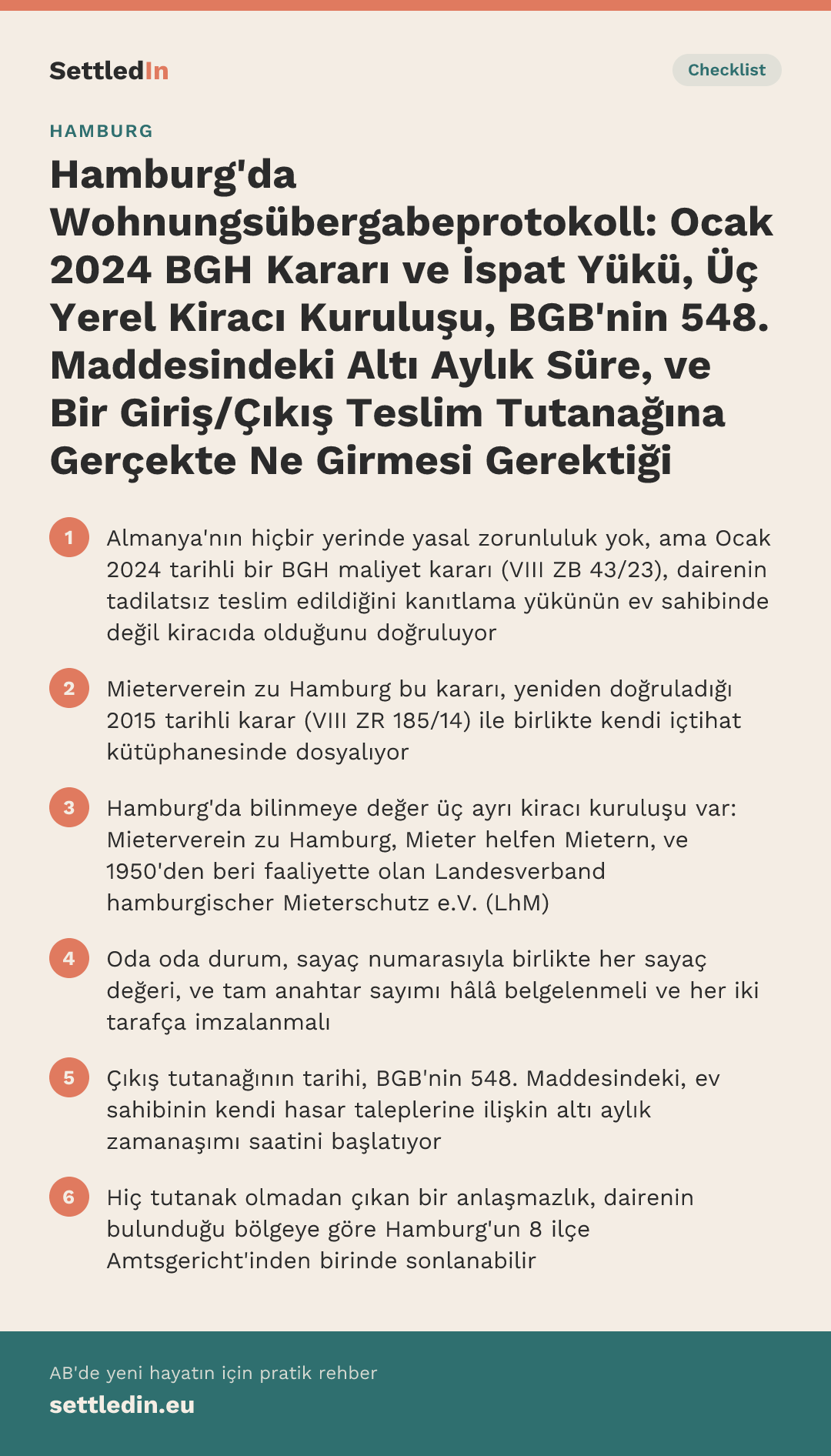 SettledIn

Checklist

HAMBURG

Hamburg'da Wohnungsübergabeprotokoll: Ocak 2024 BGH Kararı ve İspat Yükü, Üç Yerel Kiracı Kuruluşu, BGB'nin 548. Maddesindeki Altı Aylık Süre, ve Bir Giriş/Çıkış Teslim Tutanağına Gerçekte Ne Girmesi Gerektiği

1 Almanya'nın hiçbir yerinde yasal zorunluluk yok, ama Ocak 2024 tarihli bir BGH maliyet kararı (VIII ZB 43/23), dairenin tadilatsız teslim edildiğini kanıtlama yükünün ev sahibinde değil kiracıda olduğunu doğruluyor

2 Mieterverein zu Hamburg bu kararı, yeniden doğruladığı 2015 tarihli karar (VIII ZR 185/14) ile birlikte kendi içtihat kütüphanesinde dosyalıyor

3 Hamburg'da bilinmeye değer üç ayrı kiracı kuruluşu var: Mieterverein zu Hamburg, Mieter helfen Mietern, ve 1950'den beri faaliyette olan Landesverband hamburgischer Mieterschutz e.V. (LhM)

4 Oda oda durum, sayaç numarasıyla birlikte her sayaç değeri, ve tam anahtar sayımı hâlâ belgelenmeli ve her iki tarafça imzalanmalı

5 Çıkış tutanağının tarihi, BGB'nin 548. Maddesindeki, ev sahibinin kendi hasar taleplerine ilişkin altı aylık zamanaşımı saatini başlatıyor

6 Hiç tutanak olmadan çıkan bir anlaşmazlık, dairenin bulunduğu bölgeye göre Hamburg'un 8 ilçe Amtsgericht'inden birinde sonlanabilir

AB'de yeni hayatın için pratik rehber
settledin.eu